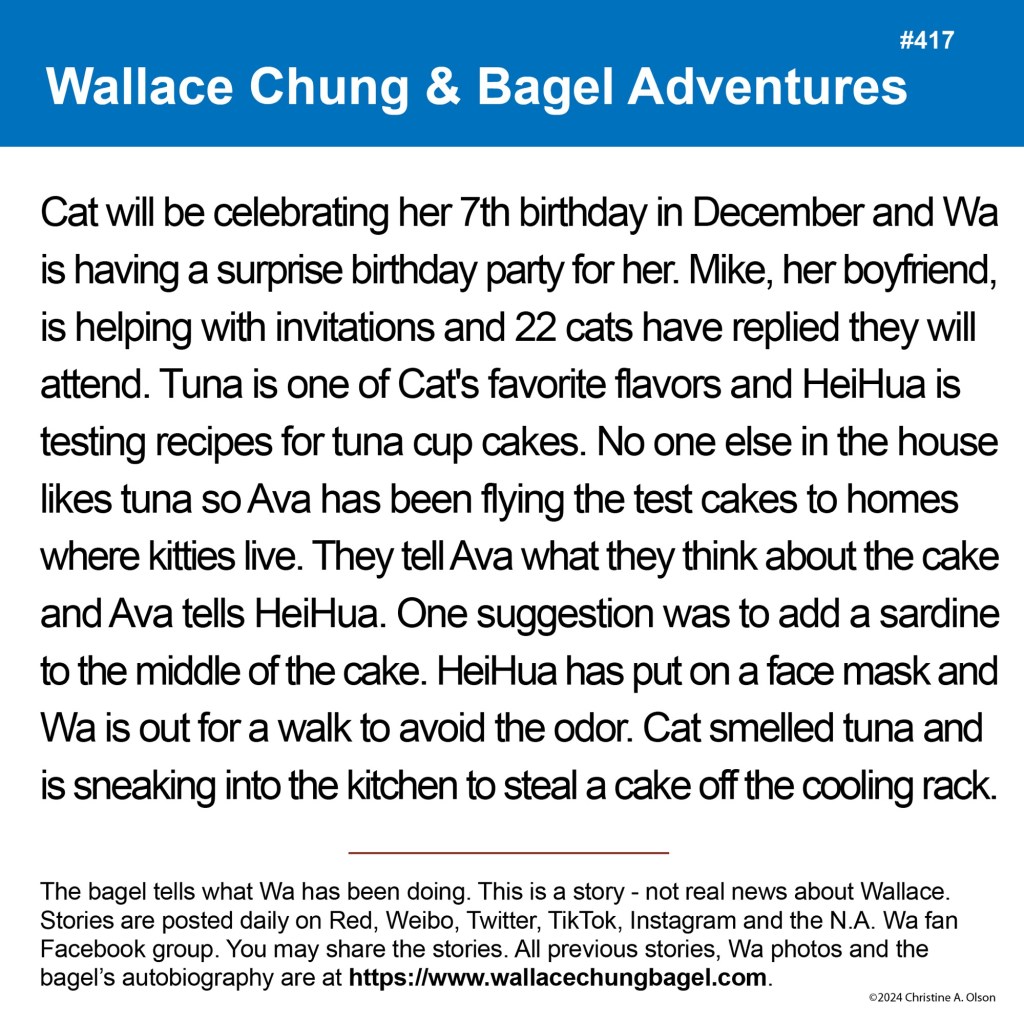 #417

Wallace Chung & Bagel Adventures

Cat will be celebrating her 7th birthday in December and Wa is having a surprise birthday party for her. Mike, her boyfriend, is helping with invitations and 22 cats have replied they will attend. Tuna is one of Cat's favorite flavors and HeiHua is testing recipes for tuna cup cakes. No one else in the house likes tuna so Ava has been flying the test cakes to homes where kitties live. They tell Ava what they think about the cake and Ava tells HeiHua. One suggestion was to add a sardine to the middle of the cake. HeiHua has put on a face mask and Wa is out for a walk to avoid the odor. Cat smelled tuna and is sneaking into the kitchen to steal a cake off the cooling rack.

The bagel tells what Wa has been doing. This is a story - not real news about Wallace. Stories are posted daily on Red, Weibo, Twitter, TikTok, Instagram and the N.A. Wa fan Facebook group. You may share the stories. All previous stories, Wa photos and the bagel's autobiography are at https://www.wallacechungbagel.com.

©2024 Christine A. Olson